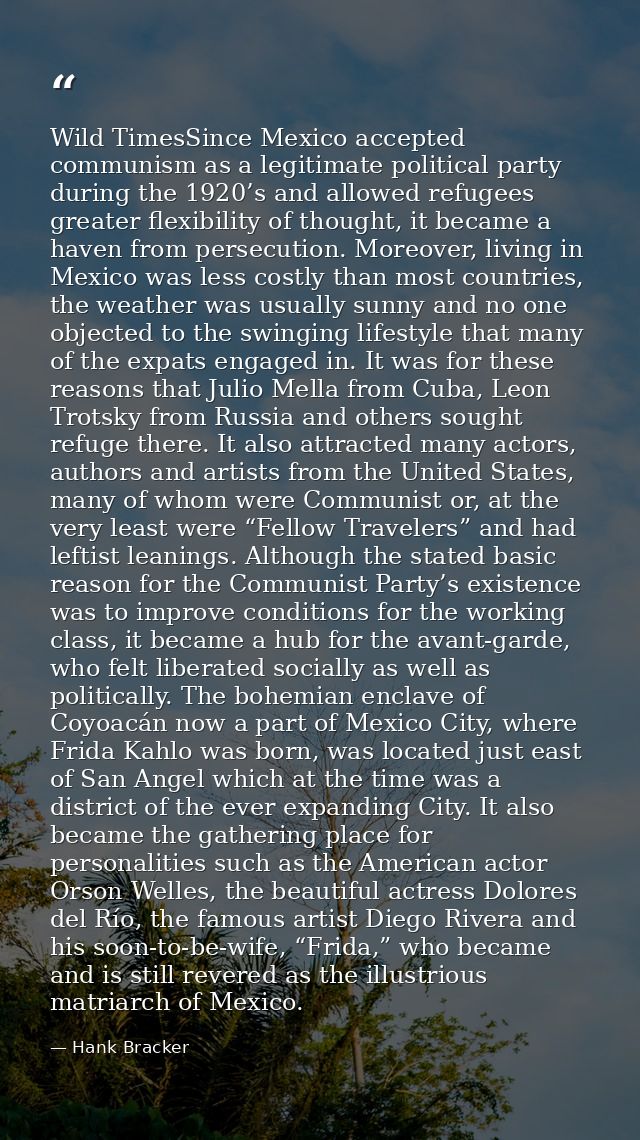 “

Wild TimesSince Mexico accepted communism as a legitimate political party during the 1920’s and allowed refugees greater flexibility of thought, it became a haven from persecution. Moreover, living in Mexico was less costly than most countries, the weather was usually sunny and no one objected to the swinging lifestyle that many of the expats engaged in. It was for these reasons that Julio Mella from Cuba, Leon Trotsky from Russia and others sought refuge there. It also attracted many actors, authors and artists from the United States, many of whom were Communist or, at the very least were “Fellow Travelers” and had leftist leanings. Although the stated basic reason for the Communist Party’s existence was to improve conditions for the working class, it became a hub for the avant-garde, who felt liberated socially as well as politically. The bohemian enclave of Coyoacán now a part of Mexico City, where Frida Kahlo was born, was located just east of San Angel which at the time was a district of the ever expanding City. It also became the gathering place for personalities such as the American actor Orson Welles, the beautiful actress Dolores del Río, the famous artist Diego Rivera and his soon-to-be-wife, “Frida,” who became and is still revered as the illustrious matriarch of Mexico.

— Hank Bracker